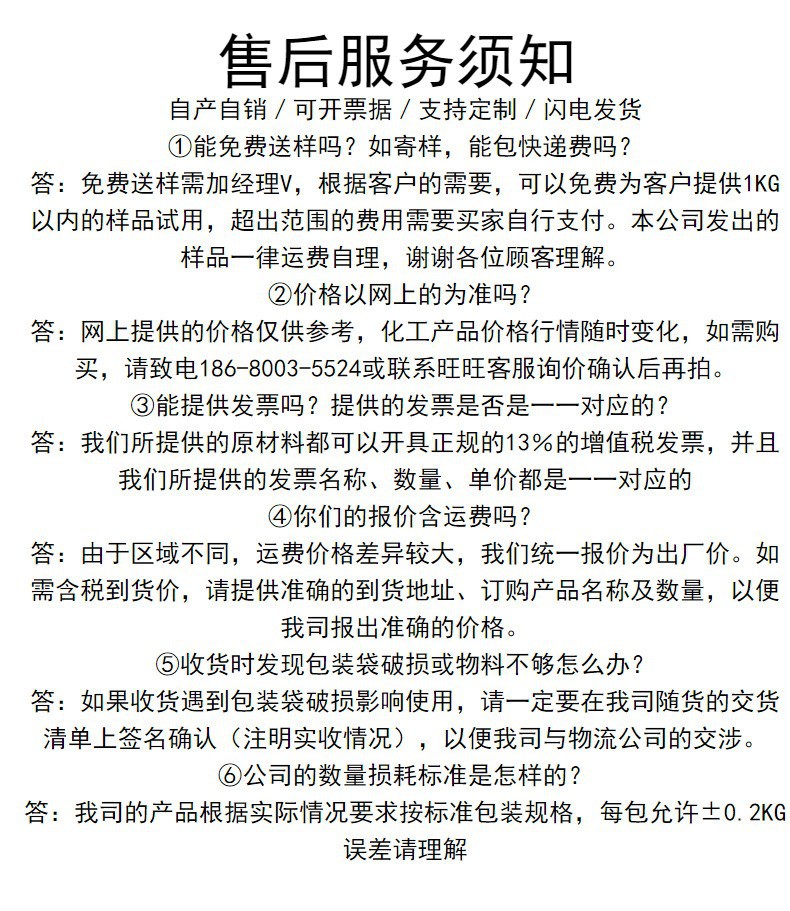 售后服务须知

自产自销 / 可开票据 / 支持定制 / 闪电发货

①能免费送样吗？如寄样，能包快递费吗？

答：免费送样需加经理V，根据客户的需要，可以免费为客户提供1KG以内的样品试用，超出范围的费用需要买家自行支付。本公司发出的样品一律运费自理，谢谢各位顾客理解。

②价格以网上的为准吗？

答：网上提供的价格仅供参考，化工产品价格行情随时变化，如需购买，请致电186-8003-5524或联系旺旺客服询价确认后再拍。

③能提供发票吗？提供的发票是否是一一对应的？

答：我们所提供的原材料都可以开具正规的13%的增值税发票，并且我们所提供的发票名称、数量、单价都是一一对应的

④你们的报价含运费吗？

答：由于区域不同，运费价格差异较大，我们统一报价为出厂价。如需含税到货价，请提供准确的到货地址、订购产品名称及数量，以便我司报出准确的价格。

⑤收货时发现包装袋破损或物料不够怎么办？

答：如果收货遇到包装袋破损影响使用，请一定要在我司随货的交货清单上签名确认（注明实收情况），以便我司与物流公司的交涉。

⑥公司的数量损耗标准是怎样的？

答：我司的产品根据实际情况要求按标准包装规格，每包允许±0.2KG误差请理解